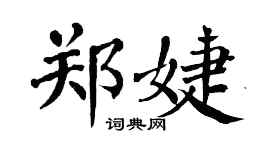 郑婕
词典网